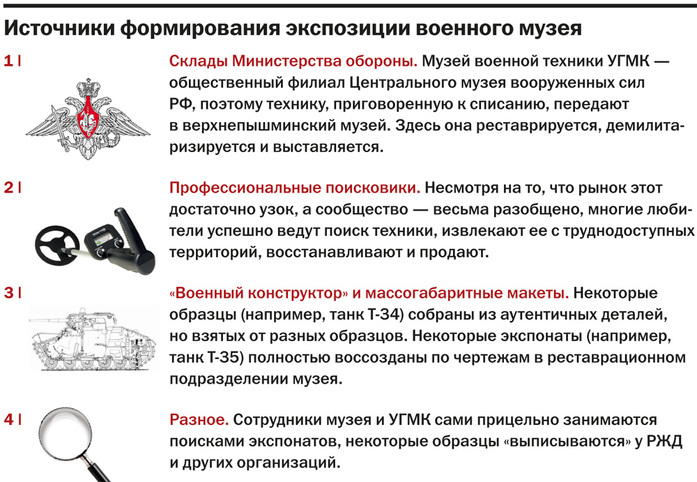 Источники формирования экспозиции военного музея

1 |

Склады Министерства обороны. Музей военной техники УГМК — общественный филиал Центрального музея вооруженных сил РФ, поэтому технику, приговоренную к списанию, передают в верхнепышминский музей. Здесь она реставрируется, демилитаризируется и выставляется.

2 |

Профессиональные поисковики. Несмотря на то, что рынок этот достаточно узок, а сообщество — весьма разобщено, многие любители успешно ведут поиск техники, извлекают ее с труднодоступных территорий, восстанавливают и продают.

3 |

«Военный конструктор» и массогабаритные макеты. Некоторые образцы (например, танк Т-34) собраны из аутентичных деталей, но взятых от разных образцов. Некоторые экспонаты (например, танк Т-35) полностью воссозданы по чертежам в реставрационном подразделении музея.

4 |

Разное. Сотрудники музея и УГМК сами прицельно занимаются поисками экспонатов, некоторые образцы «выписываются» у РЖД и других организаций.